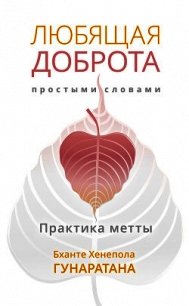 ЛЮБЯЩАЯ ДОБРОТА

простыми словами

Практика метты

Бханте Хенепола
ГУНАРАТАНА